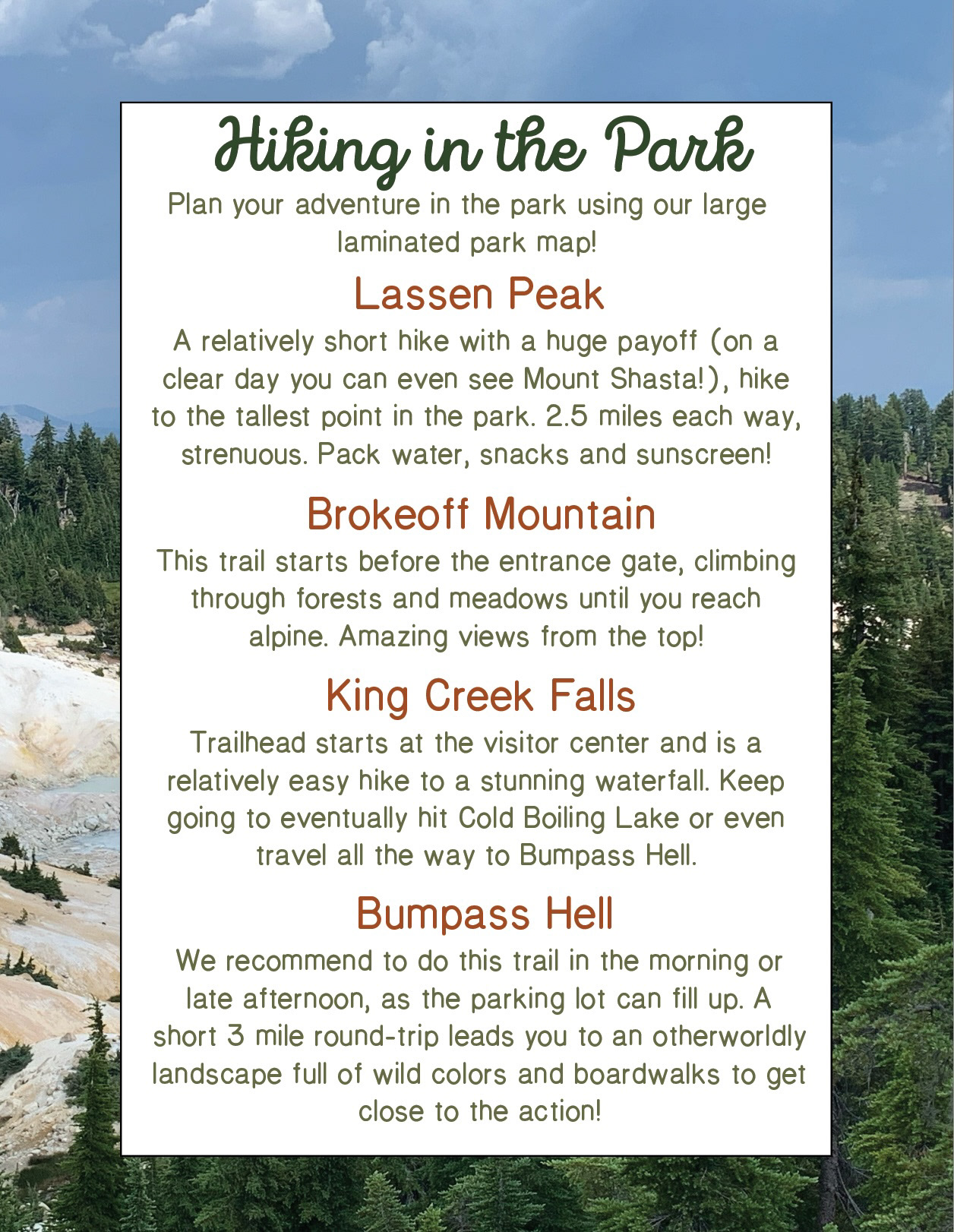 Hiking in the Park

Plan your adventure in the park using our large laminated park map!

Lassen Peak

A relatively short hike with a huge payoff (on a clear day you can even see Mount Shasta!), hike to the tallest point in the park. 2.5 miles each way, strenuous. Pack water, snacks and sunscreen!

Brokeoff Mountain

This trail starts before the entrance gate, climbing through forests and meadows until you reach alpine. Amazing views from the top!

King Creek Falls

Trailhead starts at the visitor center and is a relatively easy hike to a stunning waterfall. Keep going to eventually hit Cold Boiling Lake or even travel all the way to Bumpass Hell.

Bumpass Hell

We recommend to do this trail in the morning or late afternoon, as the parking lot can fill up. A short 3 mile round-trip leads you to an otherworldly landscape full of wild colors and boardwalks to get close to the action!